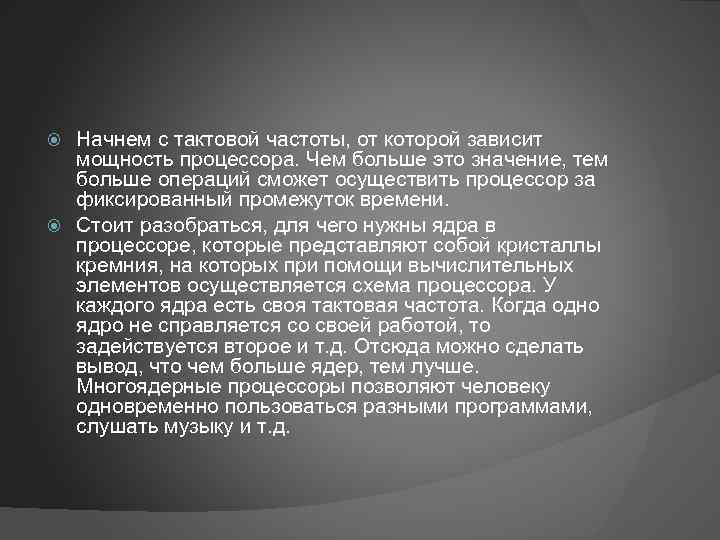 Начнем с тактовой частоты, от которой зависит мощность процессора. Чем больше это значение, тем больше операций сможет осуществить процессор за фиксированный промежуток времени.

Стоит разобраться, для чего нужны ядра в процессоре, которые представляют собой кристаллы кремния, на которых при помощи вычислительных элементов осуществляется схема процессора. У каждого ядра есть своя тактовая частота. Когда одно ядро не справляется со своей работой, то задействуется второе и т.д. Отсюда можно сделать вывод, что чем больше ядер, тем лучше. Многоядерные процессоры позволяют человеку одновременно пользоваться разными программами, слушать музыку и т.д.